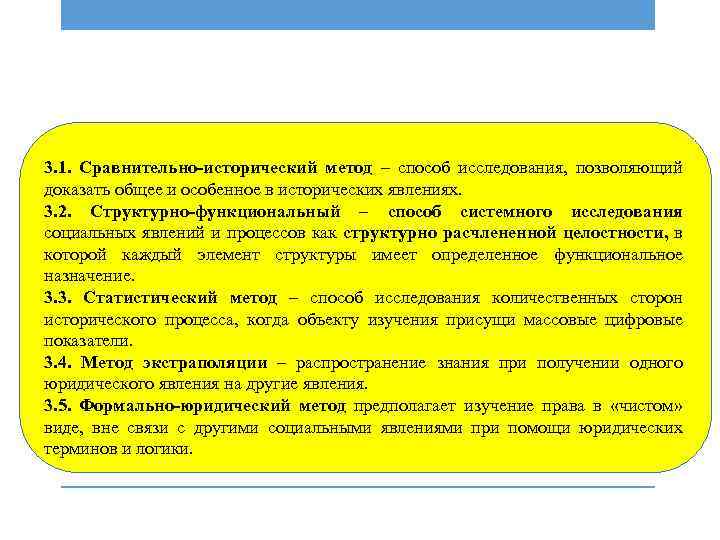 3.1. Сравнительно-исторический метод – способ исследования, позволяющий доказать общее и особенное в исторических явлениях.

3.2. Структурно-функциональный – способ системного исследования социальных явлений и процессов как структурно расчлененной целостности, в которой каждый элемент структуры имеет определенное функциональное назначение.

3.3. Статистический метод – способ исследования количественных сторон исторического процесса, когда объекту изучения присущи массовые цифровые показатели.

3.4. Метод экстраполяции – распространение знания при получении одного юридического явления на другие явления.

3.5. Формально-юридический метод предполагает изучение права в «чистом» виде, вне связи с другими социальными явлениями при помощи юридических терминов и логики.